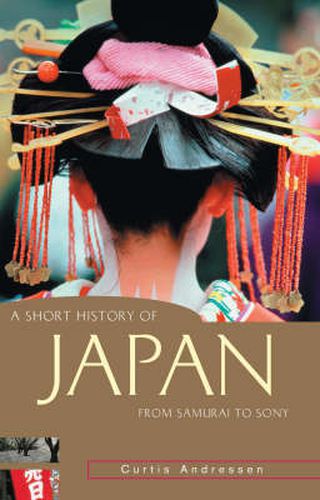 A SHORT HISTORY OF
JAPAN
FROM SAMURAI TO SONY

Curtis Andressen